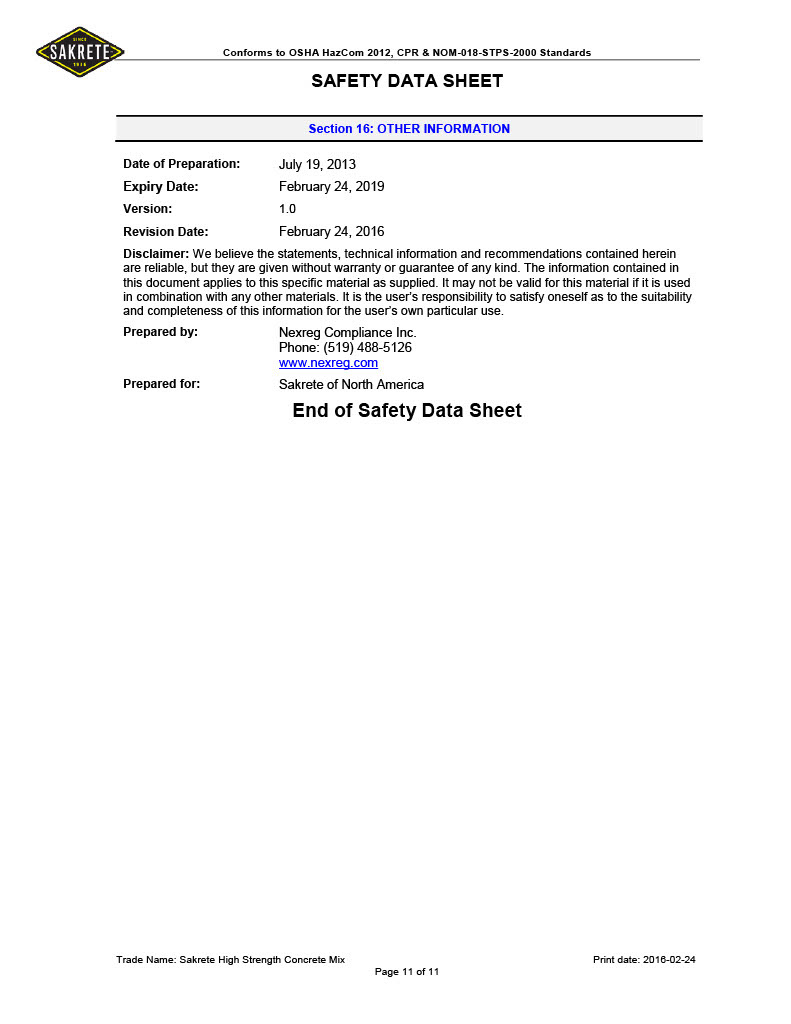 SINCE
SAKRETE
1936

Conforms to OSHA HazCom 2012, CPR & NOM-018-STPS-2000 Standards

SAFETY DATA SHEET

Section 16: OTHER INFORMATION

Date of Preparation: July 19, 2013

Expiry Date: February 24, 2019

Version: 1.0

Revision Date: February 24, 2016

Disclaimer: We believe the statements, technical information and recommendations contained herein are reliable, but they are given without warranty or guarantee of any kind. The information contained in this document applies to this specific material as supplied. It may not be valid for this material if it is used in combination with any other materials. It is the user's responsibility to satisfy oneself as to the suitability and completeness of this information for the user's own particular use.

Prepared by: Nexreg Compliance Inc.
Phone: (519) 488-5126
www.nexreg.com

Prepared for: Sakrete of North America

End of Safety Data Sheet

Trade Name: Sakrete High Strength Concrete Mix

Print date: 2016-02-24

Page 11 of 11